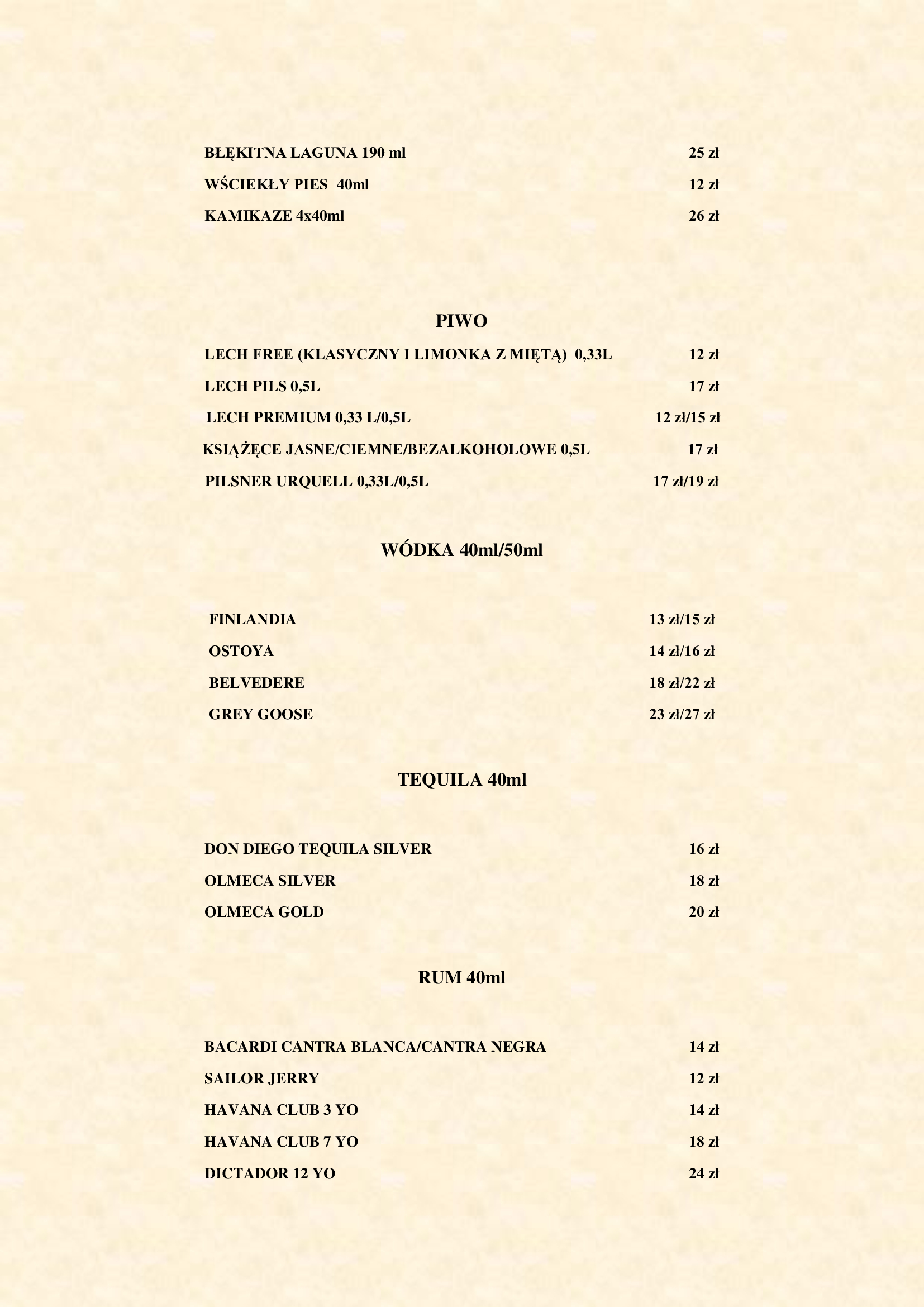 BŁĘKITNA LAGUNA 190 ml 25 zł

WŚCIEKŁY PIES 40ml 12 zł

KAMIKAZE 4x40ml 26 zł

PIWO

LECH FREE (KLASYCZNY I LIMONKA Z MIĘTĄ) 0,33L 12 zł

LECH PILS 0,5L 17 zł

LECH PREMIUM 0,33 L/0,5L 12 zł/15 zł

KSIĄŻĘCE JASNE/CIEMNE/BEZALKOHOLOWE 0,5L 17 zł

PILSNER URQUELL 0,33L/0,5L 17 zł/19 zł

WÓDKA 40ml/50ml

FINLANDIA 13 zł/15 zł

OSTOYA 14 zł/16 zł

BELVEDERE 18 zł/22 zł

GREY GOOSE 23 zł/27 zł

TEQUILA 40ml

DON DIEGO TEQUILA SILVER 16 zł

OLMECA SILVER 18 zł

OLMECA GOLD 20 zł

RUM 40ml

BACARDI CANTRA BLANCA/CANTRA NEGRA 14 zł

SAILOR JERRY 12 zł

HAVANA CLUB 3 YO 14 zł

HAVANA CLUB 7 YO 18 zł

DICTADOR 12 YO 24 zł